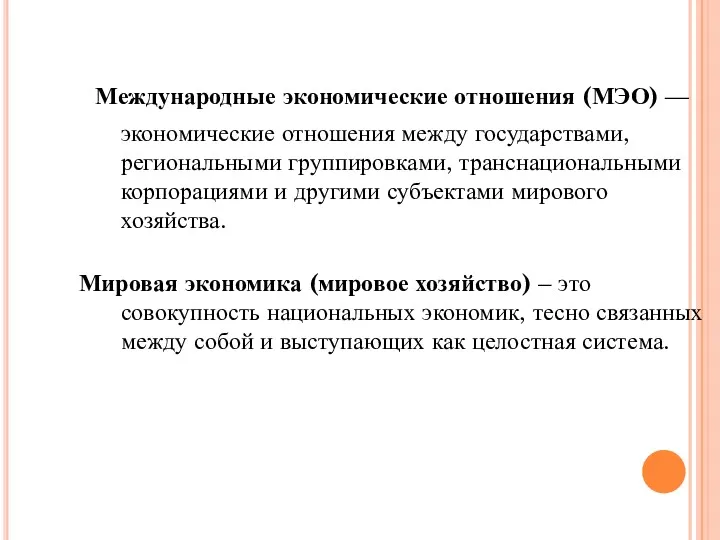 Международные экономические отношения (МЭО) — экономические отношения между государствами, региональными группировками, транснациональными корпорациями и другими субъектами мирового хозяйства.

Мировая экономика (мировое хозяйство) – это совокупность национальных экономик, тесно связанных между собой и выступающих как целостная система.